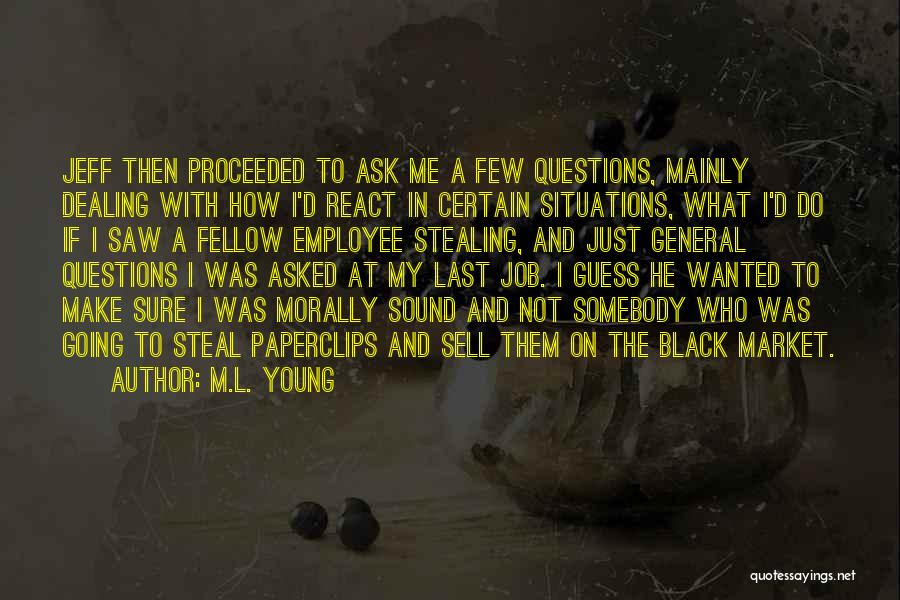 JEFF THEN PROCEEDED TO ASK ME A FEW QUESTIONS, MAINLY DEALING WITH HOW I'D REACT IN CERTAIN SITUATIONS, WHAT I'D DO IF I SAW A FELLOW EMPLOYEE STEALING, AND JUST GENERAL QUESTIONS I WAS ASKED AT MY LAST JOB. I GUESS HE WANTED TO MAKE SURE I WAS MORALLY SOUND AND NOT SOMEBODY WHO WAS GOING TO STEAL PAPERCLIPS AND SELL THEM ON THE BLACK MARKET.

AUTHOR: M.L. YOUNG

quotessayings.net